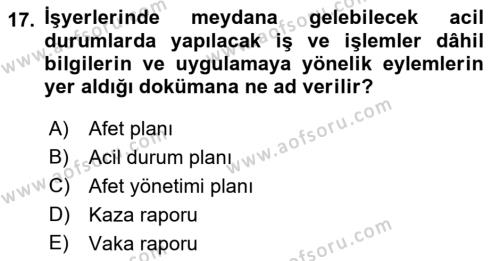 17. İşyerlerinde meydana gelebilecek acil durumlarda yapılacak iş ve işlemler dâhil bilgilerin ve uygulamaya yönelik eylemlerin yer aldığı dokümana ne ad verilir?

A) Afet planı
B) Acil durum planı
C) Afet yönetimi planı
D) Kaza raporu
E) Vaka raporu

www.aofsoru.com